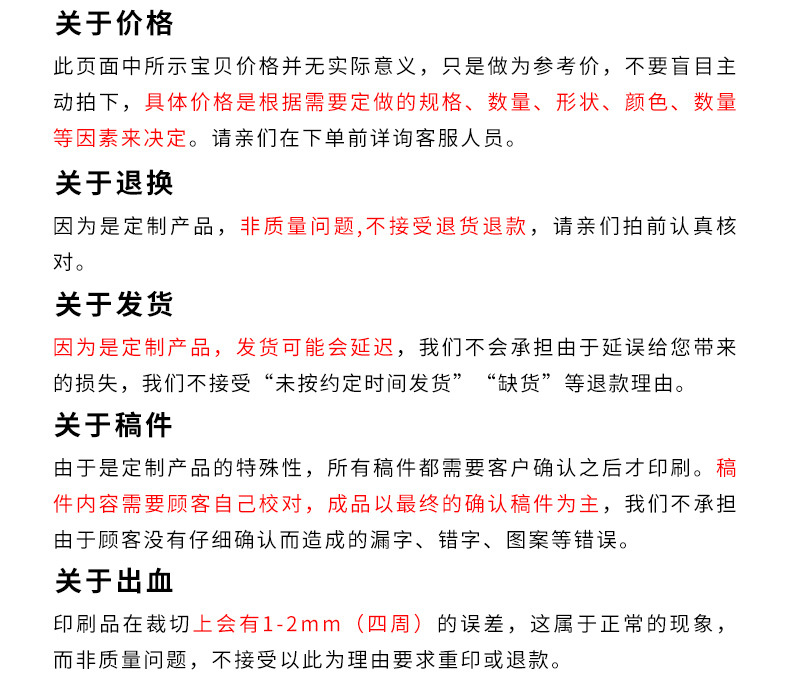 关于价格

此页面中所示宝贝价格并无实际意义，只是做为参考价，不要盲目主动拍下，具体价格是根据需要定做的规格、数量、形状、颜色、数量等因素来决定。请亲们在下单前详询客服人员。

关于退换

因为是定制产品，非质量问题,不接受退货退款，请亲们拍前认真核对。

关于发货

因为是定制产品，发货可能会延迟，我们不会承担由于延误给您带来的损失，我们不接受“未按约定时间发货”“缺货”等退款理由。

关于稿件

由于是定制产品的特殊性，所有稿件都需要客户确认之后才印刷。稿件内容需要顾客自己校对，成品以最终的确认稿件为主，我们不承担由于顾客没有仔细确认而造成的漏字、错字、图案等错误。

关于出血

印刷品在裁切上会有1-2mm（四周）的误差，这属于正常的现象，而非质量问题，不接受以此为理由要求重印或退款。